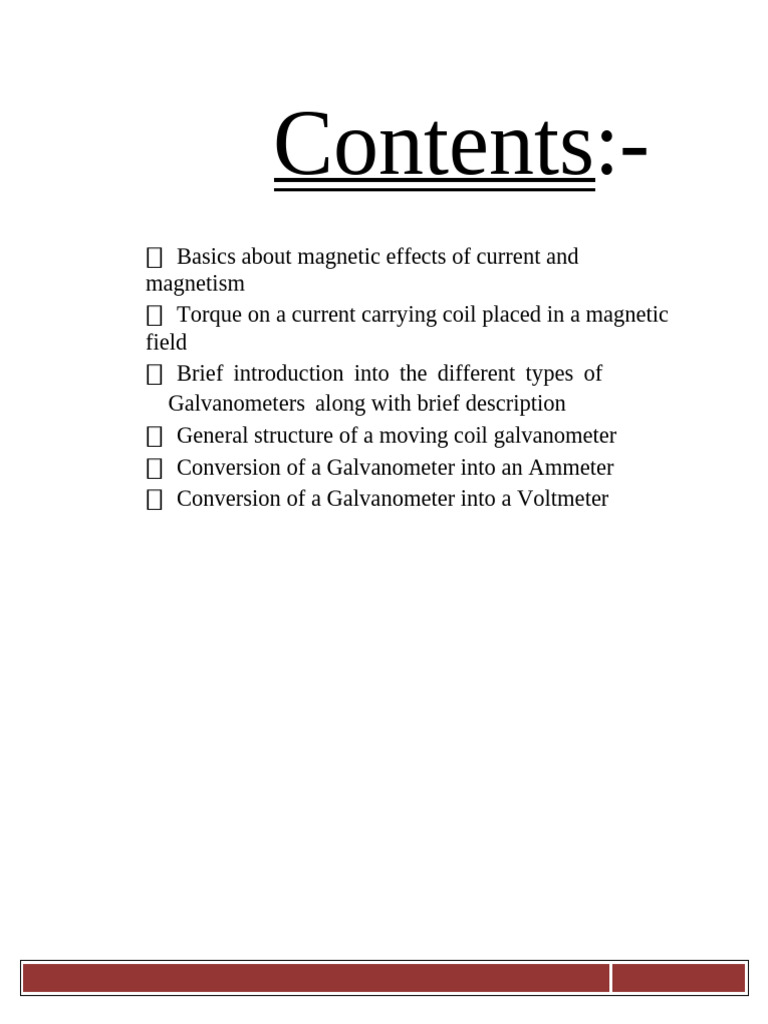 Contents:-

☐ Basics about magnetic effects of current and magnetism

☐ Torque on a current carrying coil placed in a magnetic field

☐ Brief introduction into the different types of Galvanometers along with brief description

☐ General structure of a moving coil galvanometer

☐ Conversion of a Galvanometer into an Ammeter

☐ Conversion of a Galvanometer into a Voltmeter